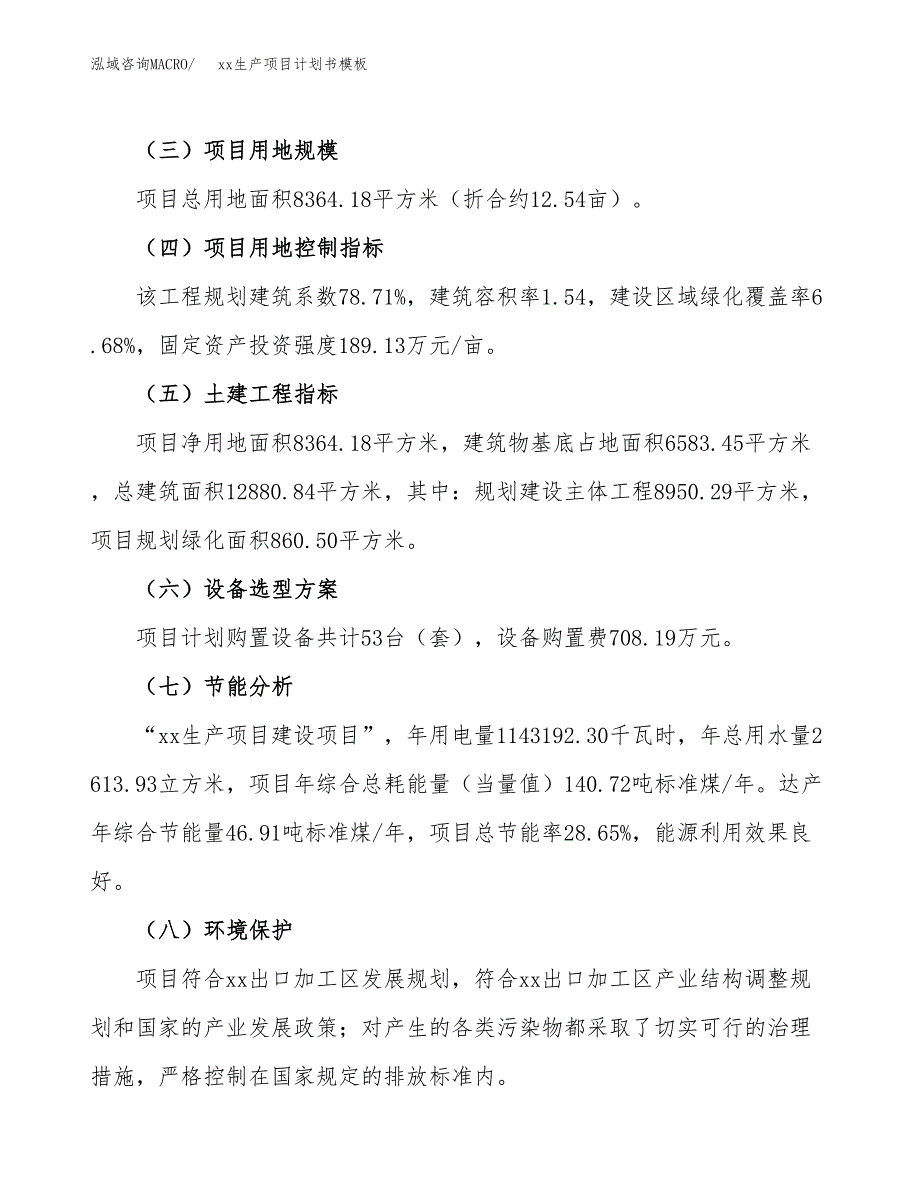 泓域咨询MACRO/　xx生产项目计划书模板

（三）项目用地规模

项目总用地面积8364.18平方米（折合约12.54亩）。

（四）项目用地控制指标

该工程规划建筑系数78.71%，建筑容积率1.54，建设区域绿化覆盖率6.68%，固定资产投资强度189.13万元/亩。

（五）土建工程指标

项目净用地面积8364.18平方米，建筑物基底占地面积6583.45平方米，总建筑面积12880.84平方米，其中：规划建设主体工程8950.29平方米，项目规划绿化面积860.50平方米。

（六）设备选型方案

项目计划购置设备共计53台（套），设备购置费708.19万元。

（七）节能分析

“xx生产项目建设项目”，年用电量1143192.30千瓦时，年总用水量2613.93立方米，项目年综合总耗能量（当量值）140.72吨标准煤/年。达产年综合节能量46.91吨标准煤/年，项目总节能率28.65%，能源利用效果良好。

（八）环境保护

项目符合xx出口加工区发展规划，符合xx出口加工区产业结构调整规划和国家的产业发展政策；对产生的各类污染物都采取了切实可行的治理措施，严格控制在国家规定的排放标准内。